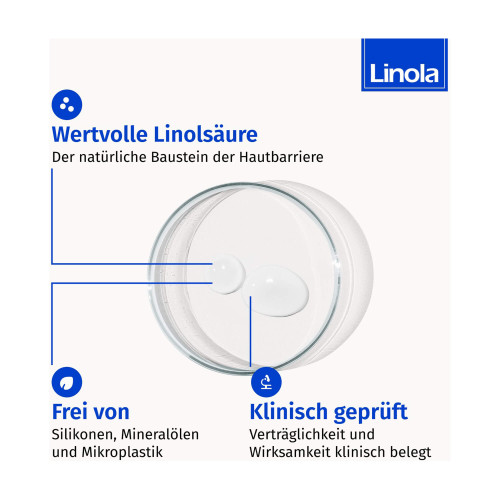 Linola

Wertvolle Linolsäure

Der natürliche Baustein der Hautbarriere

Frei von

Silikonen, Mineralölen und Mikroplastik

Klinisch geprüft

Verträglichkeit und Wirksamkeit klinisch belegt